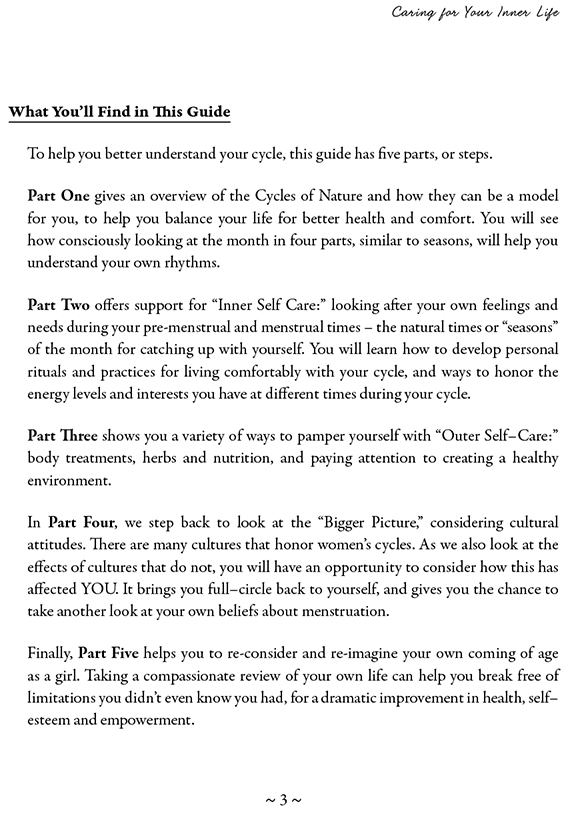 Caring for Your Inner Life

What You'll Find in This Guide

To help you better understand your cycle, this guide has five parts, or steps.

Part One gives an overview of the Cycles of Nature and how they can be a model for you, to help you balance your life for better health and comfort. You will see how consciously looking at the month in four parts, similar to seasons, will help you understand your own rhythms.

Part Two offers support for "Inner Self Care:" looking after your own feelings and needs during your pre-menstrual and menstrual times – the natural times or "seasons" of the month for catching up with yourself. You will learn how to develop personal rituals and practices for living comfortably with your cycle, and ways to honor the energy levels and interests you have at different times during your cycle.

Part Three shows you a variety of ways to pamper yourself with "Outer Self–Care:" body treatments, herbs and nutrition, and paying attention to creating a healthy environment.

In Part Four, we step back to look at the "Bigger Picture," considering cultural attitudes. There are many cultures that honor women's cycles. As we also look at the effects of cultures that do not, you will have an opportunity to consider how this has affected YOU. It brings you full–circle back to yourself, and gives you the chance to take another look at your own beliefs about menstruation.

Finally, Part Five helps you to re-consider and re-imagine your own coming of age as a girl. Taking a compassionate review of your own life can help you break free of limitations you didn't even know you had, for a dramatic improvement in health, self–esteem and empowerment.

~ 3 ~